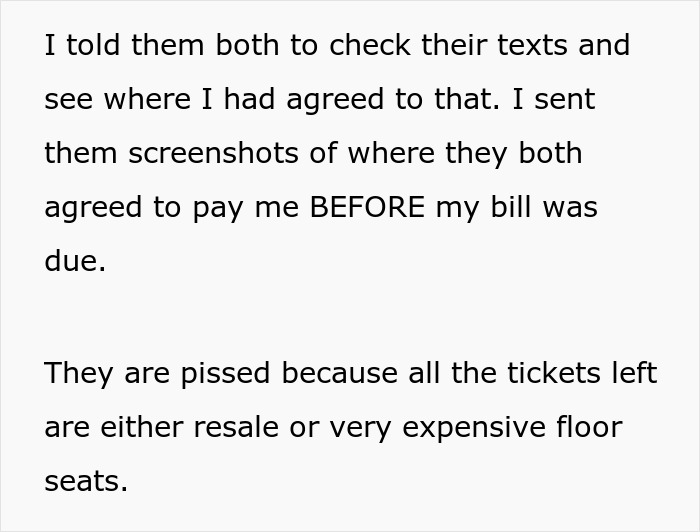 I told them both to check their texts and see where I had agreed to that. I sent them screenshots of where they both agreed to pay me BEFORE my bill was due.

They are pissed because all the tickets left are either resale or very expensive floor seats.